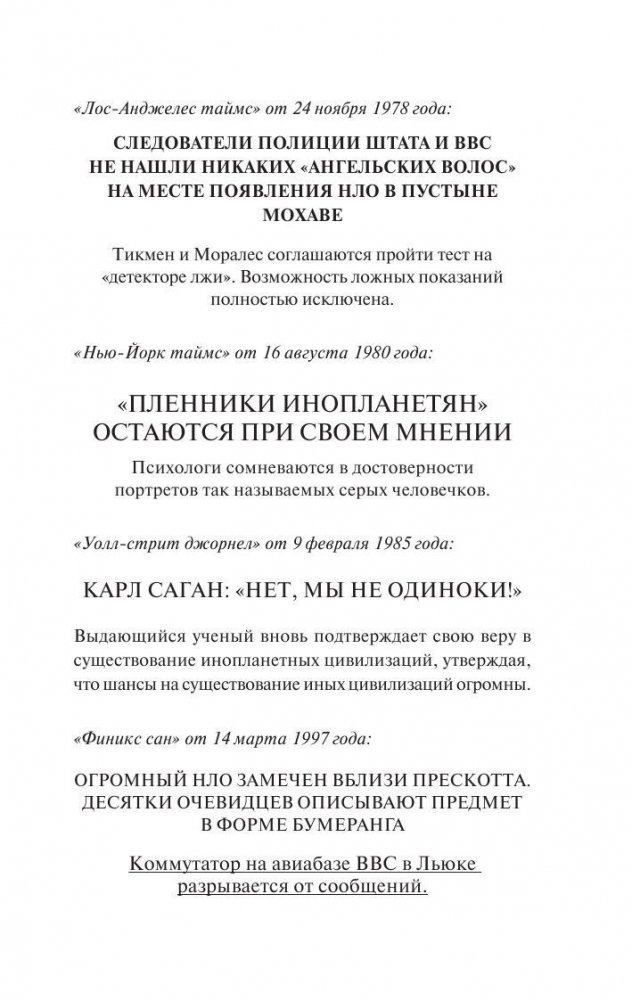 «Лос-Анджелес таймс» от 24 ноября 1978 года:

СЛЕДОВАТЕЛИ ПОЛИЦИИ ШТАТА И ВВС НЕ НАШЛИ НИКАКИХ «АНГЕЛЬСКИХ ВОЛОС» НА МЕСТЕ ПОЯВЛЕНИЯ НЛО В ПУСТЫНЕ МОХАВЕ

Тикмен и Моралес соглашаются пройти тест на «детекторе лжи». Возможность ложных показаний полностью исключена.

«Нью-Йорк таймс» от 16 августа 1980 года:

«ПЛЕННИКИ ИНОПЛАНЕТЯН» ОСТАЮТСЯ ПРИ СВОЕМ МНЕНИИ

Психологи сомневаются в достоверности портретов так называемых серых человечков.

«Уолл-стрит джорнел» от 9 февраля 1985 года:

КАРЛ САГАН: «НЕТ, МЫ НЕ ОДИНОКИ!»

Выдающийся ученый вновь подтверждает свою веру в существование инопланетных цивилизаций, утверждая, что шансы на существование иных цивилизаций огромны.

«Финикс сан» от 14 марта 1997 года:

ОГРОМНЫЙ НЛО ЗАМЕЧЕН ВБЛИЗИ ПРЕСКОТТА. ДЕСЯТКИ ОЧЕВИДЦЕВ ОПИСЫВАЮТ ПРЕДМЕТ В ФОРМЕ БУМЕРАНГА

Коммутатор на авиабазе ВВС в Льюке разрывается от сообщений.